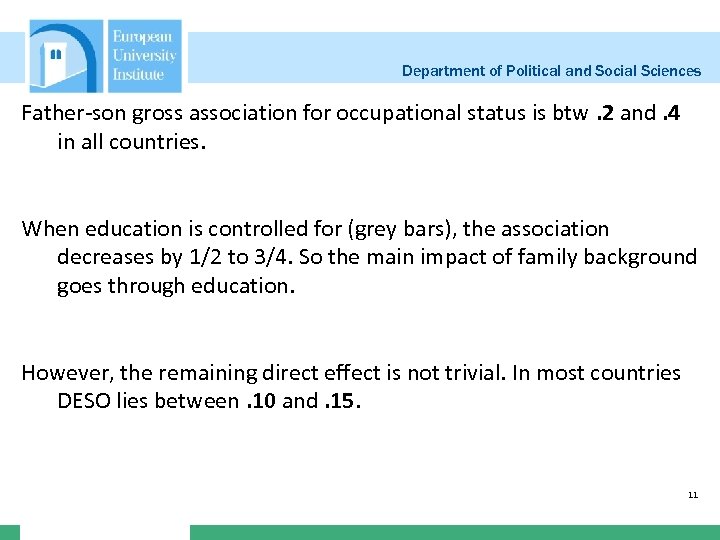 European University Institute

Department of Political and Social Sciences

Father-son gross association for occupational status is btw .2 and .4 in all countries.

When education is controlled for (grey bars), the association decreases by 1/2 to 3/4. So the main impact of family background goes through education.

However, the remaining direct effect is not trivial. In most countries DESO lies between .10 and .15.

11